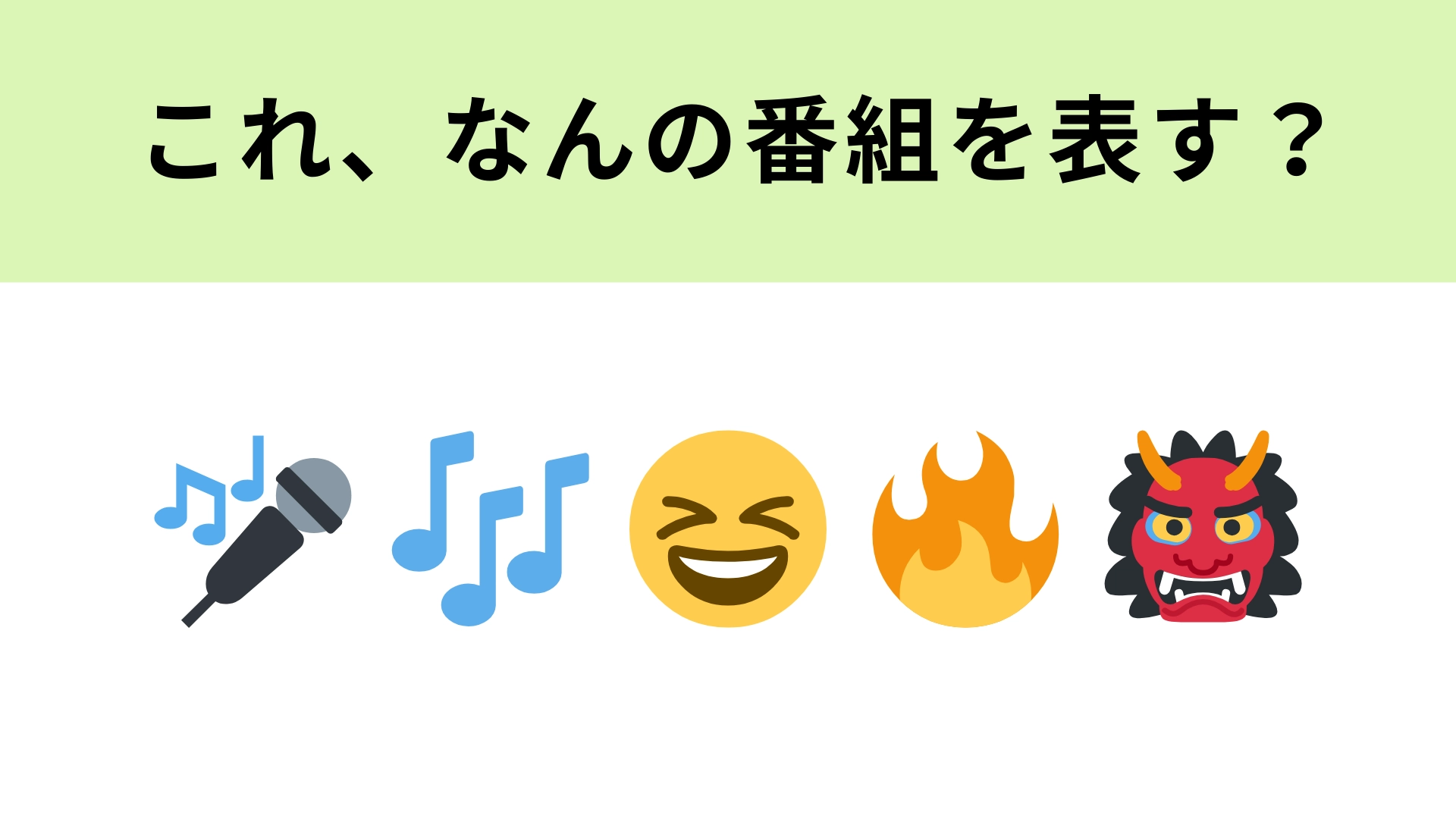 これ、なんの番組を表す？